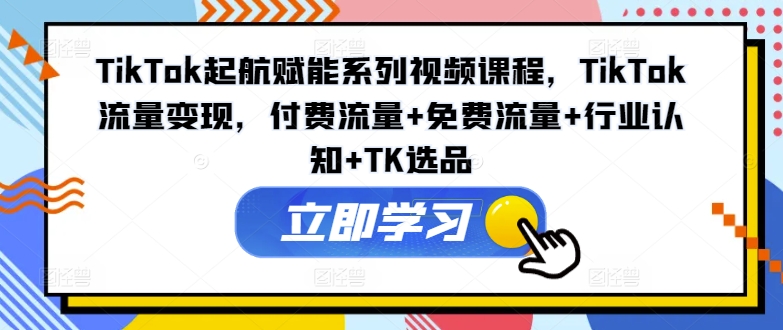 TikTok起航赋能系列视频课程，TikTok流量变现，付费流量+免费流量+行业认知+TK选品

立即学习